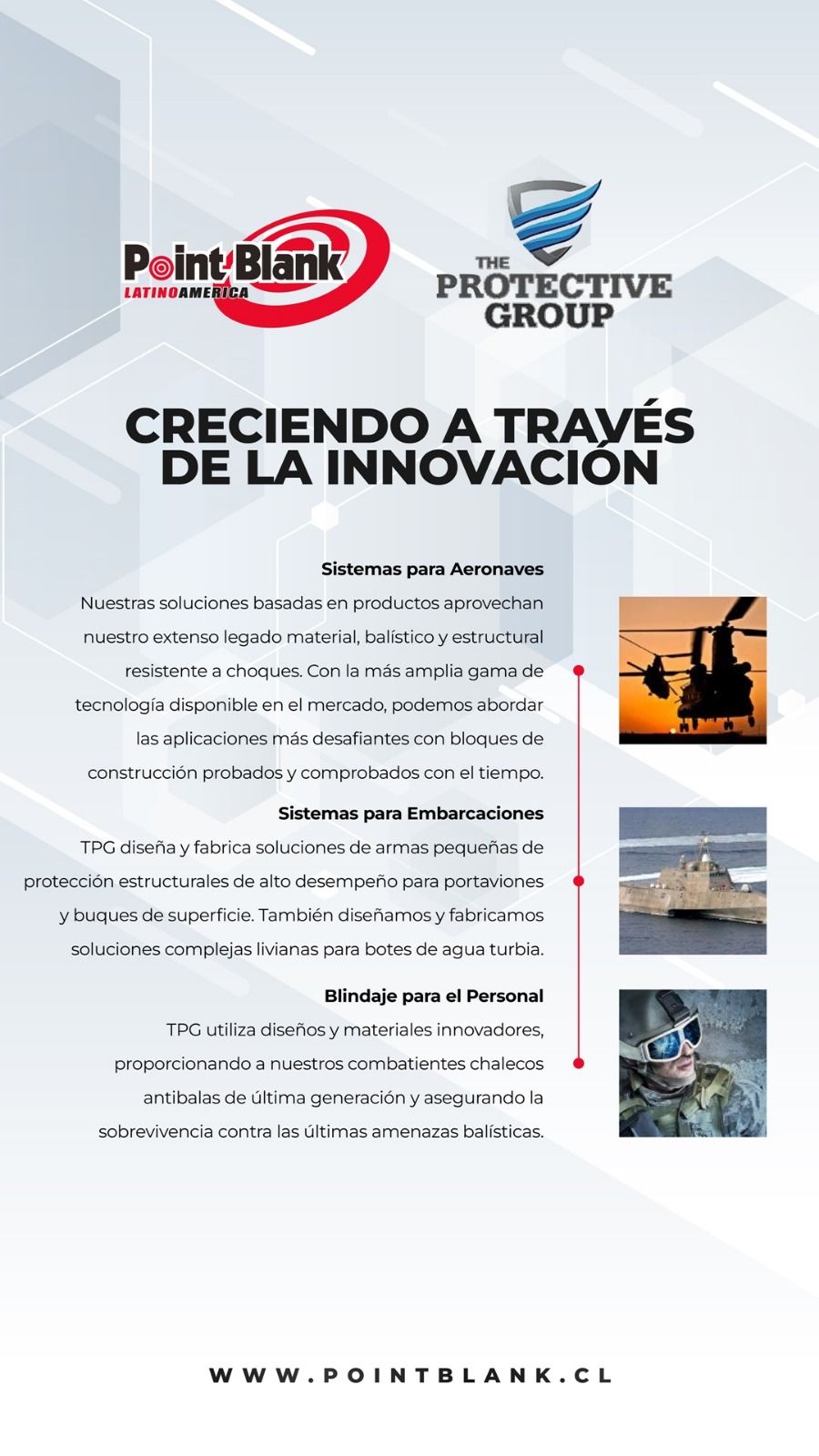 Point Blank
LATINOAMERICA

THE PROTECTIVE GROUP

CRECIENDO A TRAVÉS DE LA INNOVACIÓN

Sistemas para Aeronaves

Nuestras soluciones basadas en productos aprovechan nuestro extenso legado material, balístico y estructural resistente a choques. Con la más amplia gama de tecnología disponible en el mercado, podemos abordar las aplicaciones más desafiantes con bloques de construcción probados y comprobados con el tiempo.

Sistemas para Embarcaciones

TPG diseña y fabrica soluciones de armas pequeñas de protección estructurales de alto desempeño para portaviones y buques de superficie. También diseñamos y fabricamos soluciones complejas livianas para botes de agua turbia.

Blindaje para el Personal

TPG utiliza diseños y materiales innovadores, proporcionando a nuestros combatientes chalecos antibalas de última generación y asegurando la sobrevivencia contra las últimas amenazas balísticas.

WWW.POINTBLANK.CL